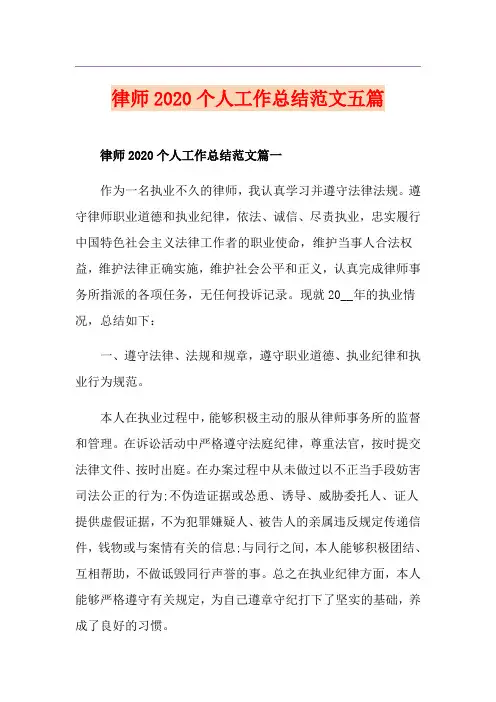 律师2020个人工作总结范文五篇

律师2020个人工作总结范文篇一

作为一名执业不久的律师，我认真学习并遵守法律法规。遵守律师职业道德和执业纪律，依法、诚信、尽责执业，忠实履行中国特色社会主义法律工作者的职业使命，维护当事人合法权益，维护法律正确实施，维护社会公平和正义，认真完成律师事务所指派的各项任务，无任何投诉记录。现就20__年的执业情况，总结如下：

一、遵守法律、法规和规章，遵守职业道德、执业纪律和执业行为规范。

本人在执业过程中，能够积极主动的服从律师事务所的监督和管理。在诉讼活动中严格遵守法庭纪律，尊重法官，按时提交法律文件、按时出庭。在办案过程中从未做过以不正当手段妨害司法公正的行为;不伪造证据或怂恿、诱导、威胁委托人、证人提供虚假证据，不为犯罪嫌疑人、被告人的亲属违反规定传递信件，钱物或与案情有关的信息;与同行之间，本人能够积极团结、互相帮助，不做诋毁同行声誉的事。总之在执业纪律方面，本人能够严格遵守有关规定，为自己遵章守纪打下了坚实的基础，养成了良好的习惯。